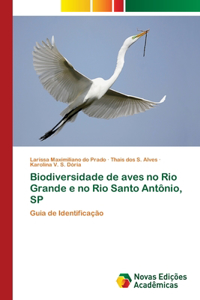 Larissa Maximiliano do Prado · Thais dos S. Alves · Karolina V. S. Dória

Biodiversidade de aves no Rio Grande e no Rio Santo Antônio, SP

Guia de Identificação

Novas Edições Acadêmicas